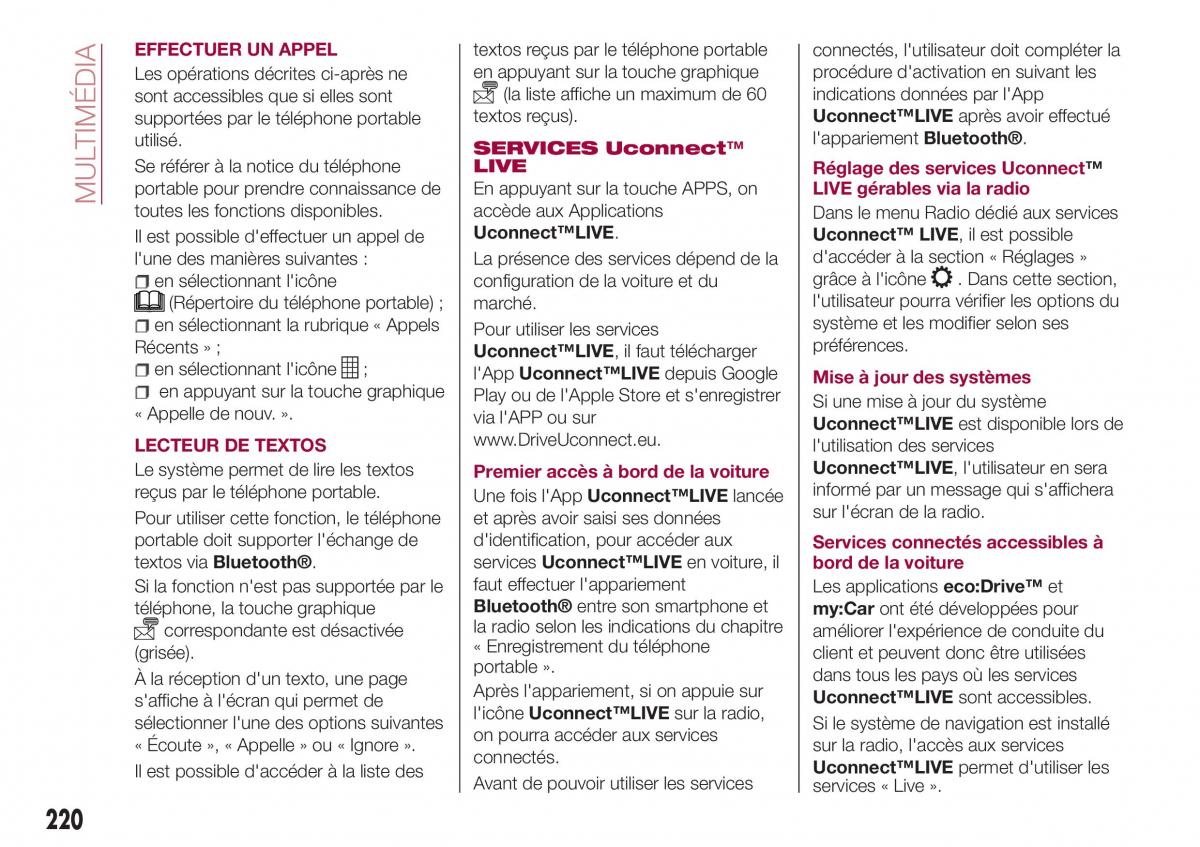 MULTIMÉDIA

EFFECTUER UN APPEL

Les opérations décrites ci-après ne sont accessibles que si elles sont supportées par le téléphone portable utilisé.

Se référer à la notice du téléphone portable pour prendre connaissance de toutes les fonctions disponibles.

Il est possible d'effectuer un appel de l'une des manières suivantes :

en sélectionnant l'icône (Répertoire du téléphone portable) ;

en sélectionnant la rubrique « Appels Récents » ;

en sélectionnant l'icône ;

en appuyant sur la touche graphique « Appelle de nouv. ».

LECTEUR DE TEXTOS

Le système permet de lire les textos reçus par le téléphone portable.

Pour utiliser cette fonction, le téléphone portable doit supporter l'échange de textos via Bluetooth®.

Si la fonction n'est pas supportée par le téléphone, la touche graphique correspondante est désactivée (grisée).

À la réception d'un texto, une page s'affiche à l'écran qui permet de sélectionner l'une des options suivantes « Écoute », « Appelle » ou « Ignore ».

Il est possible d'accéder à la liste des textos reçus par le téléphone portable en appuyant sur la touche graphique (la liste affiche un maximum de 60 textos reçus).

SERVICES Uconnect™ LIVE

En appuyant sur la touche APPS, on accède aux Applications Uconnect™LIVE.

La présence des services dépend de la configuration de la voiture et du marché.

Pour utiliser les services Uconnect™LIVE, il faut télécharger l'App Uconnect™LIVE depuis Google Play ou de l'Apple Store et s'enregistrer via l'APP ou sur www.DriveUconnect.eu.

Premier accès à bord de la voiture

Une fois l'App Uconnect™LIVE lancée et après avoir saisi ses données d'identification, pour accéder aux services Uconnect™LIVE en voiture, il faut effectuer l'appariement Bluetooth® entre son smartphone et la radio selon les indications du chapitre « Enregistrement du téléphone portable ».

Après l'appariement, si on appuie sur l'icône Uconnect™LIVE sur la radio, on pourra accéder aux services connectés.

Avant de pouvoir utiliser les services connectés, l'utilisateur doit compléter la procédure d'activation en suivant les indications données par l'App Uconnect™LIVE après avoir effectué l'appariement Bluetooth®.

Réglage des services Uconnect™ LIVE gérables via la radio

Dans le menu Radio dédié aux services Uconnect™ LIVE, il est possible d'accéder à la section « Réglages » grâce à l'icône . Dans cette section, l'utilisateur pourra vérifier les options du système et les modifier selon ses préférences.

Mise à jour des systèmes

Si une mise à jour du système Uconnect™LIVE est disponible lors de l'utilisation des services Uconnect™LIVE, l'utilisateur en sera informé par un message qui s'affichera sur l'écran de la radio.

Services connectés accessibles à bord de la voiture

Les applications eco:Drive™ et my:Car ont été développées pour améliorer l'expérience de conduite du client et peuvent donc être utilisées dans tous les pays où les services Uconnect™LIVE sont accessibles.

Si le système de navigation est installé sur la radio, l'accès aux services Uconnect™LIVE permet d'utiliser les services « Live ».

220